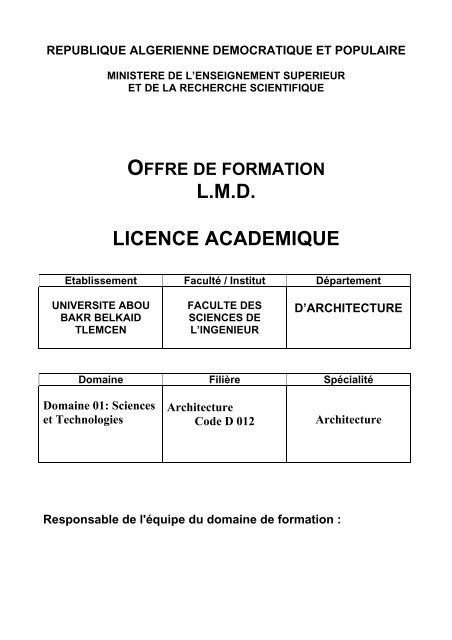 REPUBLIQUE ALGERIENNE DEMOCRATIQUE ET POPULAIRE

MINISTERE DE L'ENSEIGNEMENT SUPERIEUR
ET DE LA RECHERCHE SCIENTIFIQUE

OFFRE DE FORMATION
L.M.D.

LICENCE ACADEMIQUE

| Etablissement | Faculté / Institut | Département |
|---|---|---|
| UNIVERSITE ABOU BAKR BELKAID TLEMCEN | FACULTE DES SCIENCES DE L'INGENIEUR | D'ARCHITECTURE |

| Domaine | Filière | Spécialité |
|---|---|---|
| Domaine 01: Sciences et Technologies | Architecture Code D 012 | Architecture |

Responsable de l'équipe du domaine de formation :